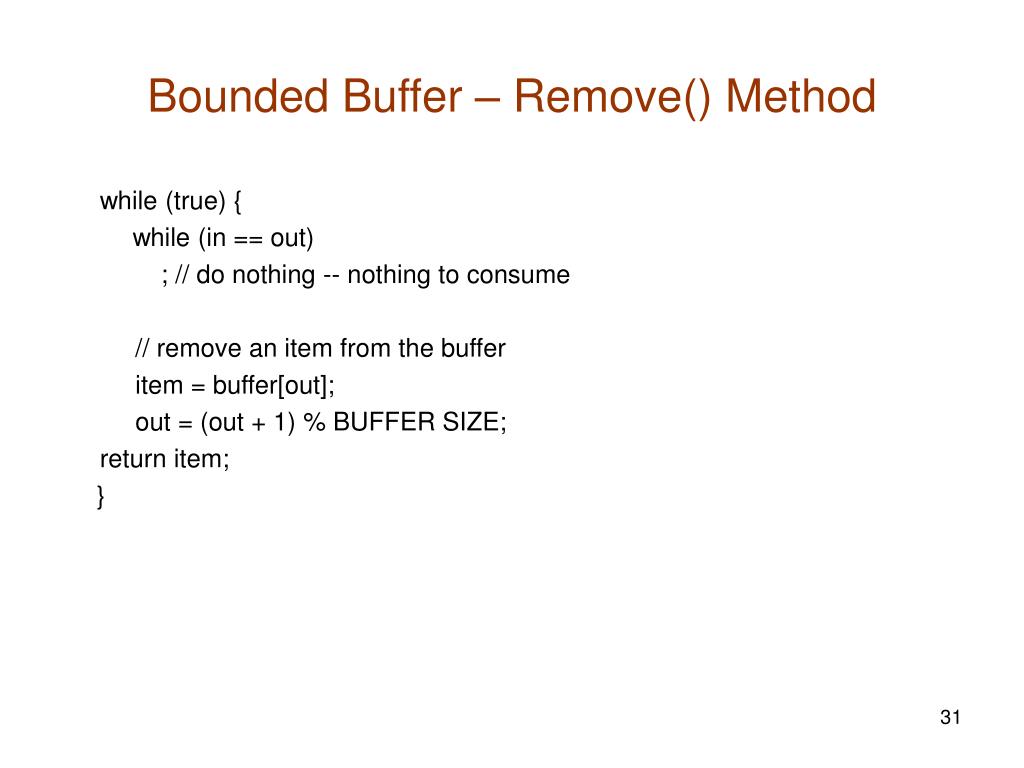 Bounded Buffer – Remove() Method

while (true) {
while (in == out)
; // do nothing -- nothing to consume

// remove an item from the buffer
item = buffer[out];
out = (out + 1) % BUFFER SIZE;
return item;
}

31